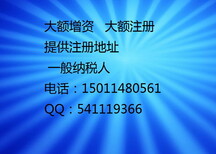 大额增资　大额注册
提供注册地址
一般纳税人
电话：15011480561
QQ：541119366